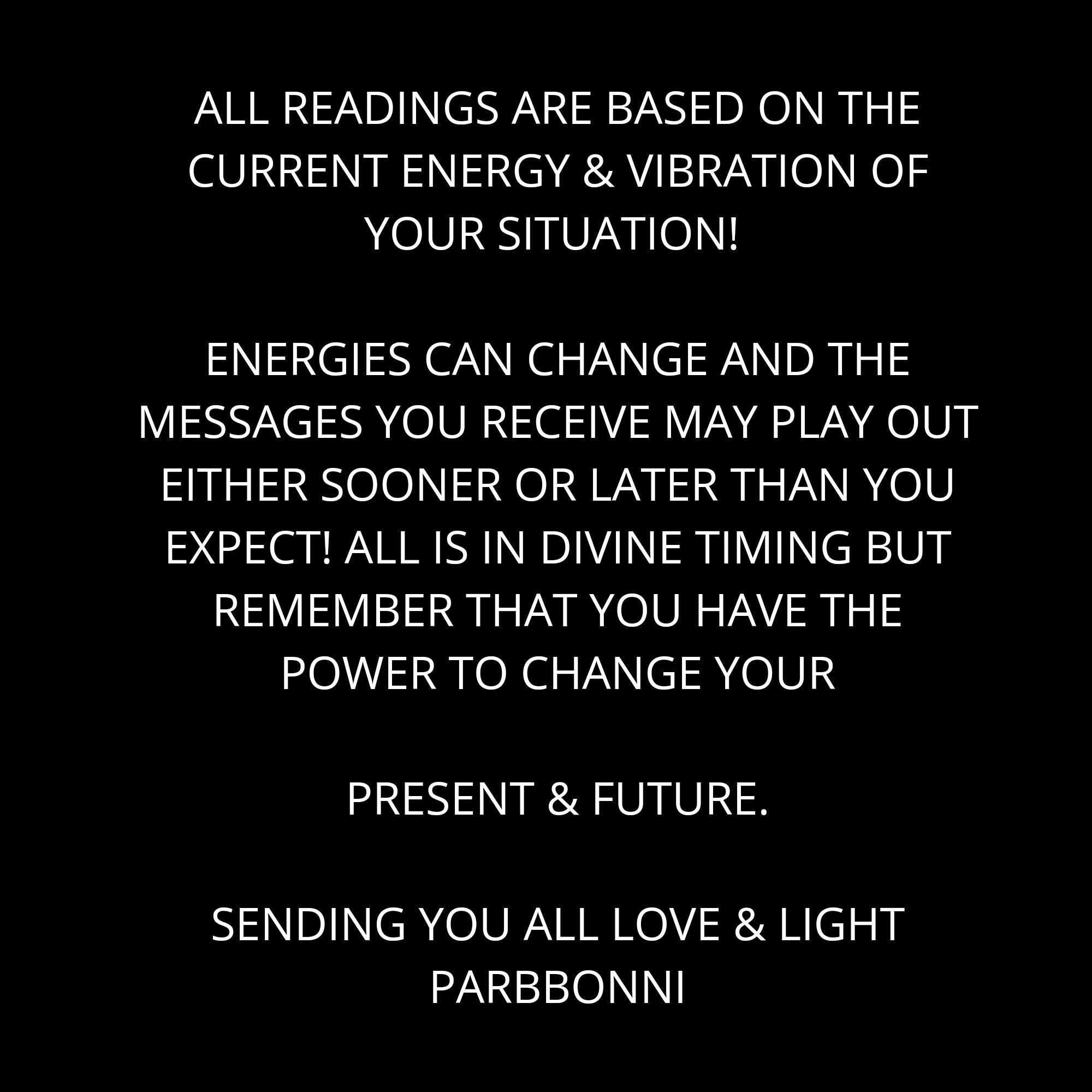 ALL READINGS ARE BASED ON THE CURRENT ENERGY & VIBRATION OF YOUR SITUATION!

ENERGIES CAN CHANGE AND THE MESSAGES YOU RECEIVE MAY PLAY OUT EITHER SOONER OR LATER THAN YOU EXPECT! ALL IS IN DIVINE TIMING BUT REMEMBER THAT YOU HAVE THE POWER TO CHANGE YOUR

PRESENT & FUTURE.

SENDING YOU ALL LOVE & LIGHT
PARBBONNI